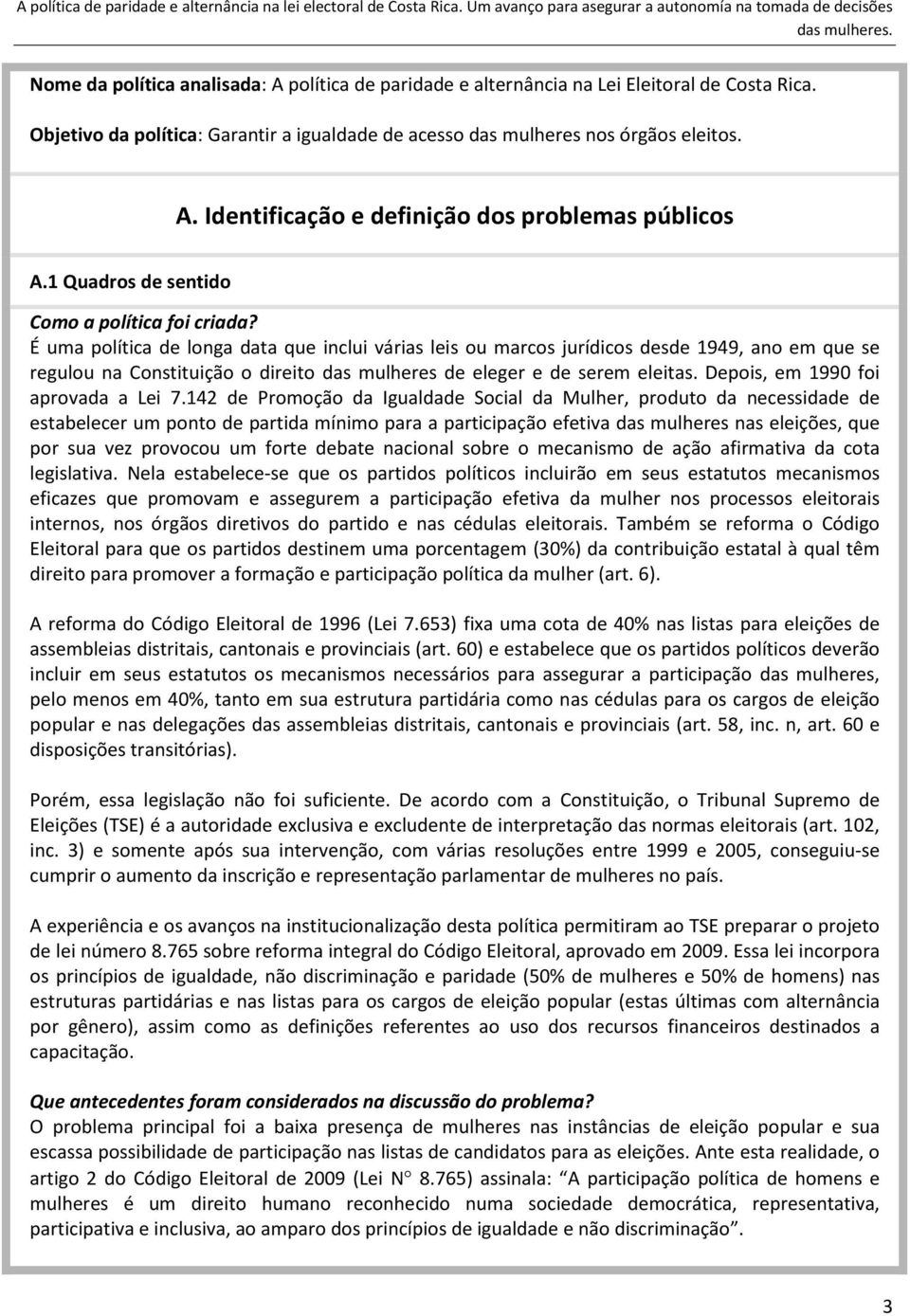 A política de paridade e alternância na lei electoral de Costa Rica. Um avanço para asegurar a autonomía na tomada de decisões das mulheres.

Nome da política analisada: A política de paridade e alternância na Lei Eleitoral de Costa Rica.

Objetivo da política: Garantir a igualdade de acesso das mulheres nos órgãos eleitos.

A. Identificação e definição dos problemas públicos

A.1 Quadros de sentido

Como a política foi criada?
É uma política de longa data que inclui várias leis ou marcos jurídicos desde 1949, ano em que se regulou na Constituição o direito das mulheres de eleger e de serem eleitas. Depois, em 1990 foi aprovada a Lei 7.142 de Promoção da Igualdade Social da Mulher, produto da necessidade de estabelecer um ponto de partida mínimo para a participação efetiva das mulheres nas eleições, que por sua vez provocou um forte debate nacional sobre o mecanismo de ação afirmativa da cota legislativa. Nela estabelece-se que os partidos políticos incluirão em seus estatutos mecanismos eficazes que promovam e assegurem a participação efetiva da mulher nos processos eleitorais internos, nos órgãos diretivos do partido e nas cédulas eleitorais. Também se reforma o Código Eleitoral para que os partidos destinem uma porcentagem (30%) da contribuição estatal à qual têm direito para promover a formação e participação política da mulher (art. 6).

A reforma do Código Eleitoral de 1996 (Lei 7.653) fixa uma cota de 40% nas listas para eleições de assembleias distritais, cantonais e provinciais (art. 60) e estabelece que os partidos políticos deverão incluir em seus estatutos os mecanismos necessários para assegurar a participação das mulheres, pelo menos em 40%, tanto em sua estrutura partidária como nas cédulas para os cargos de eleição popular e nas delegações das assembleias distritais, cantonais e provinciais (art. 58, inc. n, art. 60 e disposições transitórias).

Porém, essa legislação não foi suficiente. De acordo com a Constituição, o Tribunal Supremo de Eleições (TSE) é a autoridade exclusiva e excludente de interpretação das normas eleitorais (art. 102, inc. 3) e somente após sua intervenção, com várias resoluções entre 1999 e 2005, conseguiu-se cumprir o aumento da inscrição e representação parlamentar de mulheres no país.

A experiência e os avanços na institucionalização desta política permitiram ao TSE preparar o projeto de lei número 8.765 sobre reforma integral do Código Eleitoral, aprovado em 2009. Essa lei incorpora os princípios de igualdade, não discriminação e paridade (50% de mulheres e 50% de homens) nas estruturas partidárias e nas listas para os cargos de eleição popular (estas últimas com alternância por gênero), assim como as definições referentes ao uso dos recursos financeiros destinados a capacitação.

Que antecedentes foram considerados na discussão do problema?
O problema principal foi a baixa presença de mulheres nas instâncias de eleição popular e sua escassa possibilidade de participação nas listas de candidatos para as eleições. Ante esta realidade, o artigo 2 do Código Eleitoral de 2009 (Lei N° 8.765) assinala: “A participação política de homens e mulheres é um direito humano reconhecido numa sociedade democrática, representativa, participativa e inclusiva, ao amparo dos princípios de igualdade e não discriminação”.

3